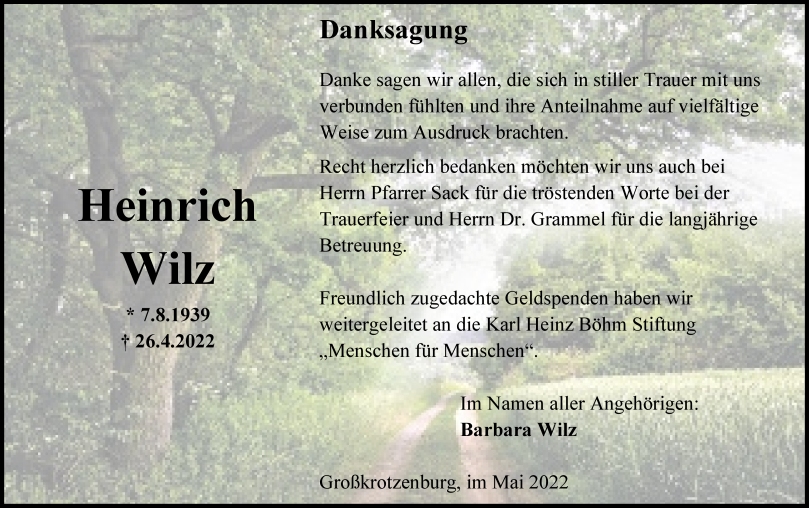 Heinrich
Wilz

* 7.8.1939
† 26.4.2022

Danksagung

Danke sagen wir allen, die sich in stiller Trauer mit uns verbunden fühlten und ihre Anteilnahme auf vielfältige Weise zum Ausdruck brachten.

Recht herzlich bedanken möchten wir uns auch bei Herrn Pfarrer Sack für die tröstenden Worte bei der Trauerfeier und Herrn Dr. Grammel für die langjährige Betreuung.

Freundlich zugedachte Geldspenden haben wir weitergeleitet an die Karl Heinz Böhm Stiftung „Menschen für Menschen“.

Im Namen aller Angehörigen:
Barbara Wilz

Großkrotzenburg, im Mai 2022